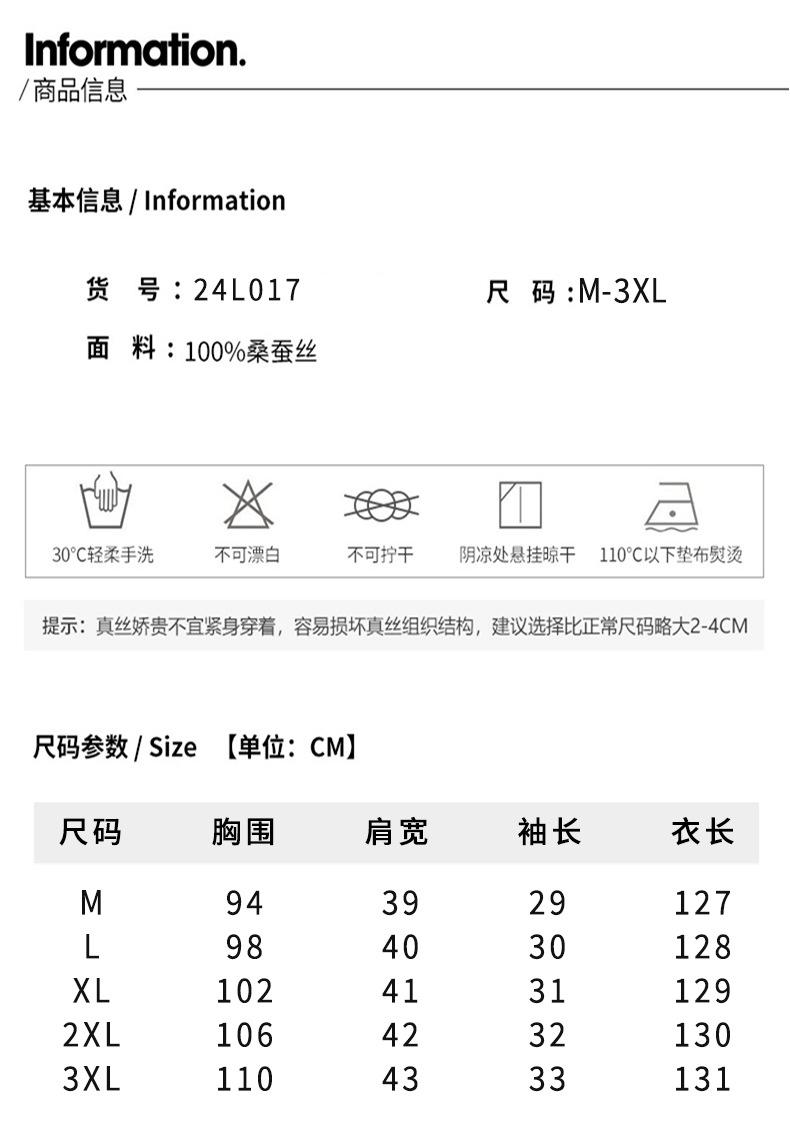 Information.
/商品信息

基本信息 / Information

货 号：24L017

尺 码：M-3XL

面 料：100%桑蚕丝

30°C轻柔手洗

不可漂白

不可拧干

阴凉处悬挂晾干

110°C以下垫布熨烫

提示：真丝娇贵不宜紧身穿着，容易损坏真丝组织结构，建议选择比正常尺码略大2-4CM

尺码参数 / Size 【单位：CM】

| 尺码 | 胸围 | 肩宽 | 袖长 | 衣长 |
|---|---|---|---|---|
| M | 94 | 39 | 29 | 127 |
| L | 98 | 40 | 30 | 128 |
| XL | 102 | 41 | 31 | 129 |
| 2XL | 106 | 42 | 32 | 130 |
| 3XL | 110 | 43 | 33 | 131 |